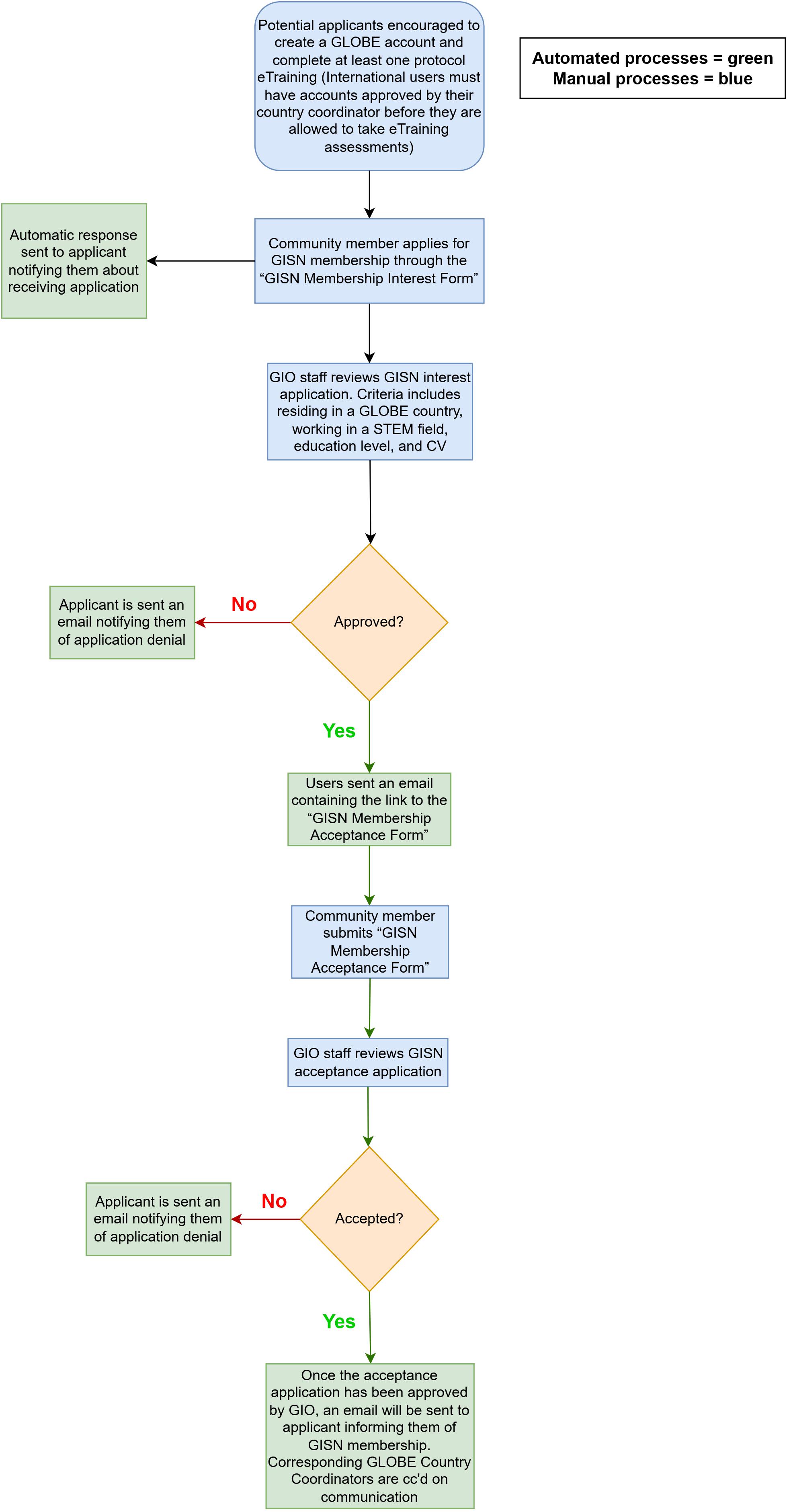 Potential applicants encouraged to create a GLOBE account and complete at least one protocol eTraining (International users must have accounts approved by their country coordinator before they are allowed to take eTraining assessments)

Automated processes = green
Manual processes = blue

Automatic response sent to applicant notifying them about receiving application

Community member applies for GISN membership through the “GISN Membership Interest Form”

GIO staff reviews GISN interest application. Criteria includes residing in a GLOBE country, working in a STEM field, education level, and CV

Applicant is sent an email notifying them of application denial

No

Approved?

Yes

Users sent an email containing the link to the “GISN Membership Acceptance Form”

Community member submits “GISN Membership Acceptance Form”

GIO staff reviews GISN acceptance application

Applicant is sent an email notifying them of application denial

No

Accepted?

Yes

Once the acceptance application has been approved by GIO, an email will be sent to applicant informing them of GISN membership. Corresponding GLOBE Country Coordinators are cc'd on communication